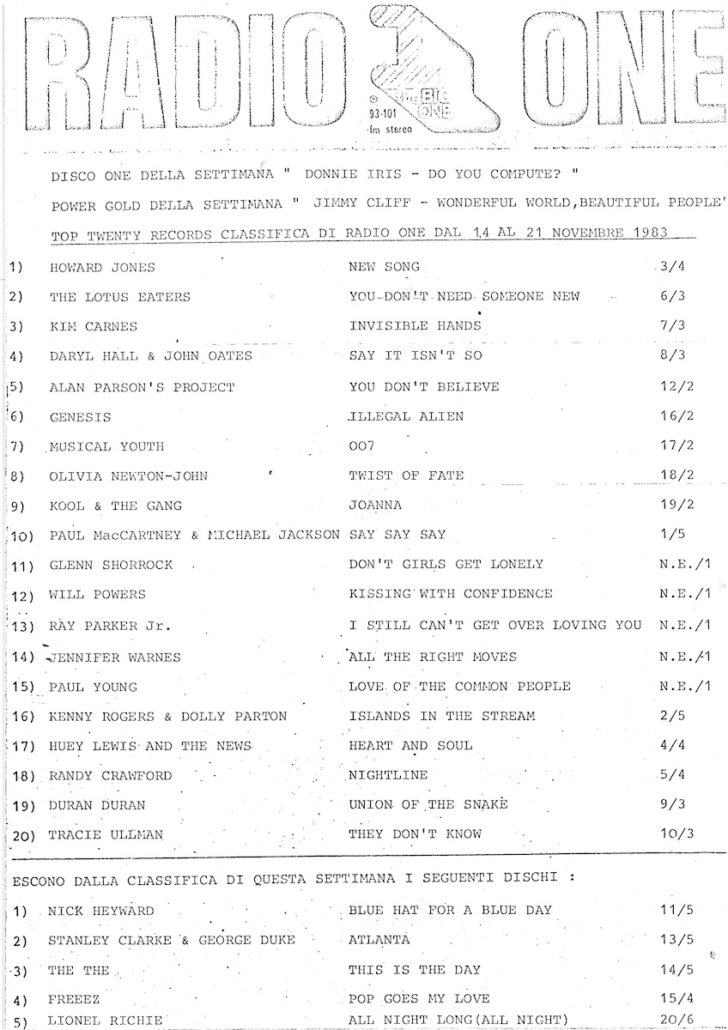 RADIO ONE

THE BIG ONE
93-101
fm stereo

DISCO ONE DELLA SETTIMANA " DONNIE IRIS - DO YOU COMPUTE? "

POWER GOLD DELLA SETTIMANA " JIMMY CLIFF - WONDERFUL WORLD,BEAUTIFUL PEOPLE'

TOP TWENTY RECORDS CLASSIFICA DI RADIO ONE DAL 14 AL 21 NOVEMBRE 1983

| | | | |
|---|---|---|---|
| 1) | HOWARD JONES | NEW SONG | 3/4 |
| 2) | THE LOTUS EATERS | YOU DON'T NEED SOMEONE NEW | 6/3 |
| 3) | KIM CARNES | INVISIBLE HANDS | 7/3 |
| 4) | DARYL HALL & JOHN OATES | SAY IT ISN'T SO | 8/3 |
| 5) | ALAN PARSON'S PROJECT | YOU DON'T BELIEVE | 12/2 |
| 6) | GENESIS | ILLEGAL ALIEN | 16/2 |
| 7) | MUSICAL YOUTH | 007 | 17/2 |
| 8) | OLIVIA NEWTON-JOHN | TWIST OF FATE | 18/2 |
| 9) | KOOL & THE GANG | JOANNA | 19/2 |
| 10) | PAUL MacCARTNEY & MICHAEL JACKSON | SAY SAY SAY | 1/5 |
| 11) | GLENN SHORROCK | DON'T GIRLS GET LONELY | N.E./1 |
| 12) | WILL POWERS | KISSING WITH CONFIDENCE | N.E./1 |
| 13) | RAY PARKER Jr. | I STILL CAN'T GET OVER LOVING YOU | N.E./1 |
| 14) | JENNIFER WARNES | ALL THE RIGHT MOVES | N.E./1 |
| 15) | PAUL YOUNG | LOVE OF THE COMMON PEOPLE | N.E./1 |
| 16) | KENNY ROGERS & DOLLY PARTON | ISLANDS IN THE STREAM | 2/5 |
| 17) | HUEY LEWIS AND THE NEWS | HEART AND SOUL | 4/4 |
| 18) | RANDY CRAWFORD | NIGHTLINE | 5/4 |
| 19) | DURAN DURAN | UNION OF THE SNAKE | 9/3 |
| 20) | TRACIE ULLMAN | THEY DON'T KNOW | 10/3 |

ESCONO DALLA CLASSIFICA DI QUESTA SETTIMANA I SEGUENTI DISCHI :

| | | | |
|---|---|---|---|
| 1) | NICK HEYWARD | BLUE HAT FOR A BLUE DAY | 11/5 |
| 2) | STANLEY CLARKE & GEORGE DUKE | ATLANTA | 13/5 |
| 3) | THE THE | THIS IS THE DAY | 14/5 |
| 4) | FREEEZ | POP GOES MY LOVE | 15/4 |
| 5) | LIONEL RICHIE | ALL NIGHT LONG(ALL NIGHT) | 20/6 |